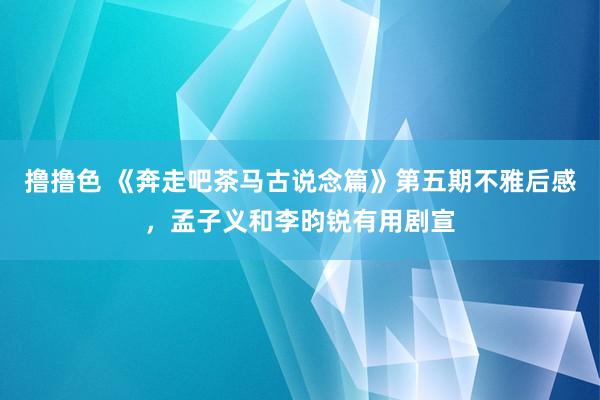 撸撸色 《奔走吧茶马古说念篇》第五期不雅后感，孟子义和李昀锐有用剧宣